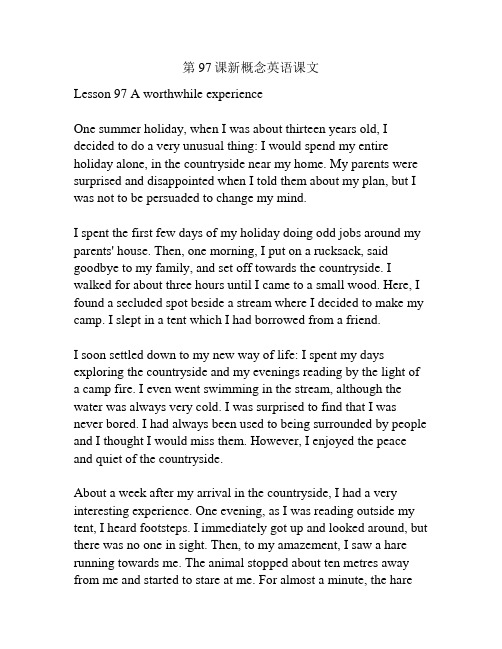 第 97 课新概念英语课文

Lesson 97 A worthwhile experience

One summer holiday, when I was about thirteen years old, I decided to do a very unusual thing: I would spend my entire holiday alone, in the countryside near my home. My parents were surprised and disappointed when I told them about my plan, but I was not to be persuaded to change my mind.

I spent the first few days of my holiday doing odd jobs around my parents' house. Then, one morning, I put on a rucksack, said goodbye to my family, and set off towards the countryside. I walked for about three hours until I came to a small wood. Here, I found a secluded spot beside a stream where I decided to make my camp. I slept in a tent which I had borrowed from a friend.

I soon settled down to my new way of life: I spent my days exploring the countryside and my evenings reading by the light of a camp fire. I even went swimming in the stream, although the water was always very cold. I was surprised to find that I was never bored. I had always been used to being surrounded by people and I thought I would miss them. However, I enjoyed the peace and quiet of the countryside.

About a week after my arrival in the countryside, I had a very interesting experience. One evening, as I was reading outside my tent, I heard footsteps. I immediately got up and looked around, but there was no one in sight. Then, to my amazement, I saw a hare running towards me. The animal stopped about ten metres away from me and started to stare at me. For almost a minute, the hare